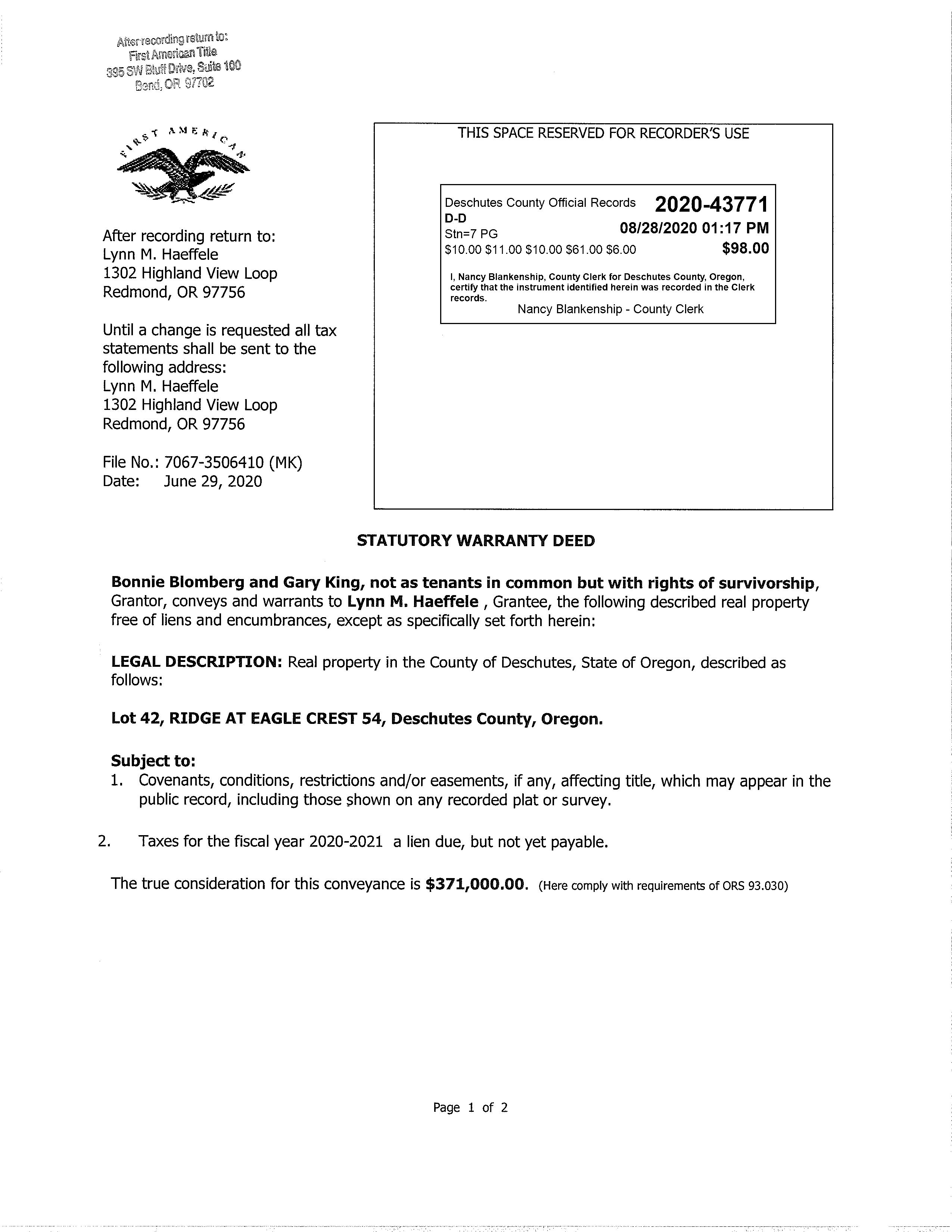 After recording return to:
First American Title
395 SW Bluff Drive, Suite 100
Bend, OR 97702

FIRST AMERICAN

After recording return to:
Lynn M. Haeffele
1302 Highland View Loop
Redmond, OR 97756

Until a change is requested all tax statements shall be sent to the following address:
Lynn M. Haeffele
1302 Highland View Loop
Redmond, OR 97756

File No.: 7067-3506410 (MK)
Date: June 29, 2020

THIS SPACE RESERVED FOR RECORDER'S USE

Deschutes County Official Records 2020-43771
D-D
Stn=7 PG 08/28/2020 01:17 PM
$10.00 $11.00 $10.00 $61.00 $6.00 $98.00

I, Nancy Blankenship, County Clerk for Deschutes County, Oregon, certify that the instrument identified herein was recorded in the Clerk records.
Nancy Blankenship - County Clerk

STATUTORY WARRANTY DEED

Bonnie Blomberg and Gary King, not as tenants in common but with rights of survivorship, Grantor, conveys and warrants to Lynn M. Haeffele , Grantee, the following described real property free of liens and encumbrances, except as specifically set forth herein:

LEGAL DESCRIPTION: Real property in the County of Deschutes, State of Oregon, described as follows:

Lot 42, RIDGE AT EAGLE CREST 54, Deschutes County, Oregon.

Subject to:
1. Covenants, conditions, restrictions and/or easements, if any, affecting title, which may appear in the public record, including those shown on any recorded plat or survey.

2. Taxes for the fiscal year 2020-2021 a lien due, but not yet payable.

The true consideration for this conveyance is $371,000.00. (Here comply with requirements of ORS 93.030)

Page 1 of 2